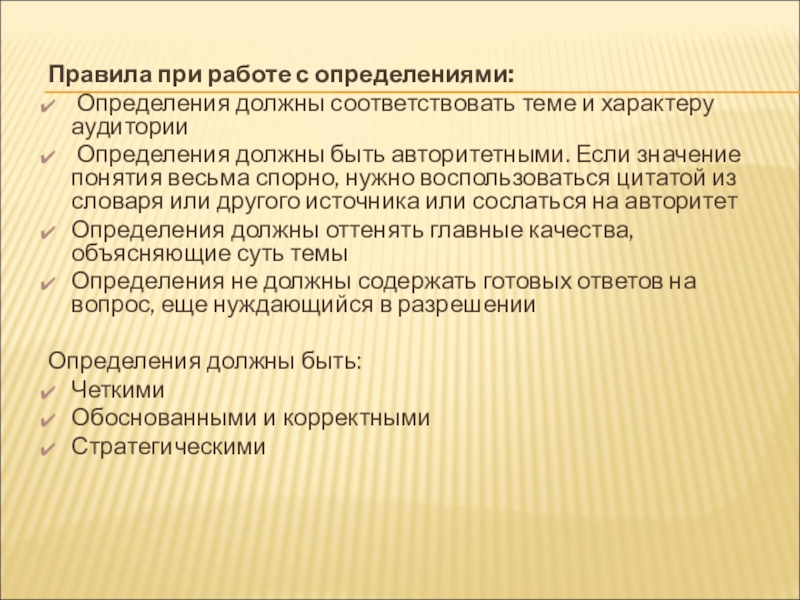 Правила при работе с определениями:

✔ Определения должны соответствовать теме и характеру аудитории

✔ Определения должны быть авторитетными. Если значение понятия весьма спорно, нужно воспользоваться цитатой из словаря или другого источника или сослаться на авторитет

✔ Определения должны оттенять главные качества, объясняющие суть темы

✔ Определения не должны содержать готовых ответов на вопрос, еще нуждающийся в разрешении

Определения должны быть:

✔ Четкими

✔ Обоснованными и корректными

✔ Стратегическими